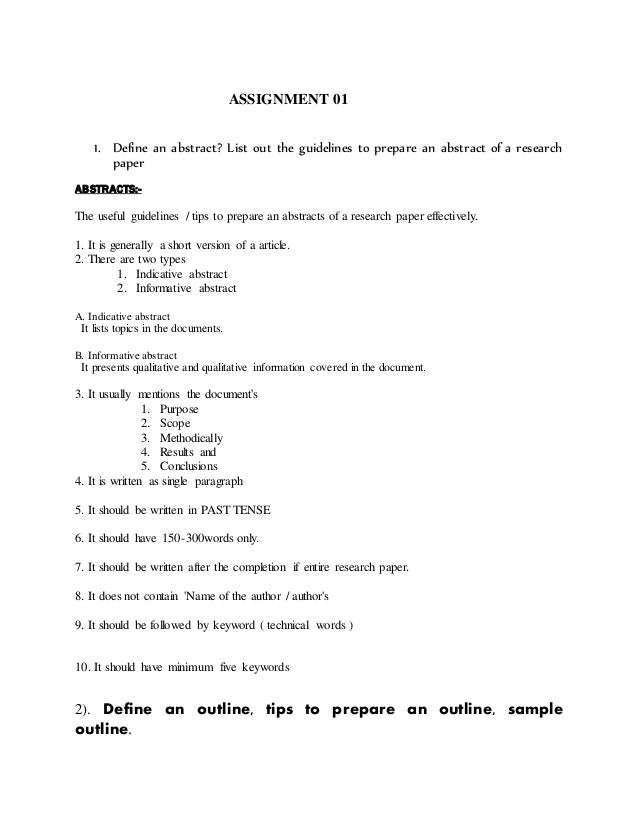 ASSIGNMENT 01

1. Define an abstract? List out the guidelines to prepare an abstract of a research paper

ABSTRACTS:-

The useful guidelines / tips to prepare an abstracts of a research paper effectively.

1. It is generally a short version of a article.
2. There are two types
1. Indicative abstract
2. Informative abstract

A. Indicative abstract
It lists topics in the documents.

B. Informative abstract
It presents qualitative and qualitative information covered in the document.

3. It usually mentions the document's
1. Purpose
2. Scope
3. Methodically
4. Results and
5. Conclusions
4. It is written as single paragraph

5. It should be written in PAST TENSE

6. It should have 150-300words only.

7. It should be written after the completion if entire research paper.

8. It does not contain 'Name of the author / author's

9. It should be followed by keyword ( technical words )

10. It should have minimum five keywords

2). Define an outline, tips to prepare an outline, sample outline.